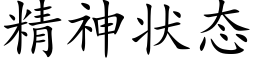 精神状态